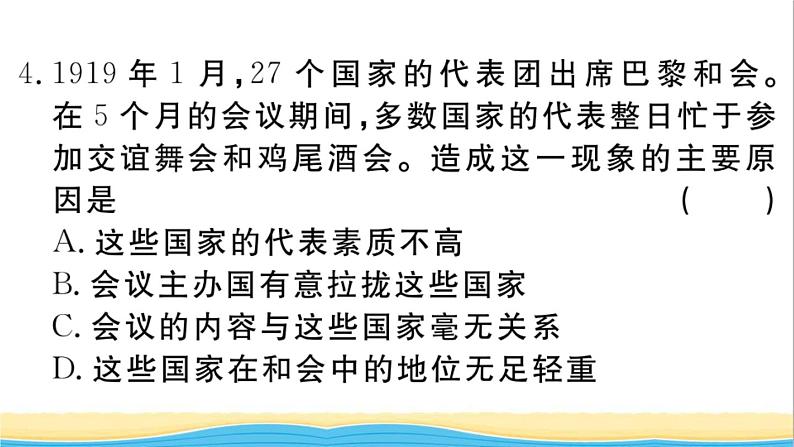 4. 1919 年 1 月，27 个国家的代表团出席巴黎和会。在 5 个月的会议期间，多数国家的代表整日忙于参加交谊舞会和鸡尾酒会。造成这一现象的主要原因是　　　　　　　　　　　　　　　　（　　）
A. 这些国家的代表素质不高
B. 会议主办国有意拉拢这些国家
C. 会议的内容与这些国家毫无关系
D. 这些国家在和会中的地位无足轻重